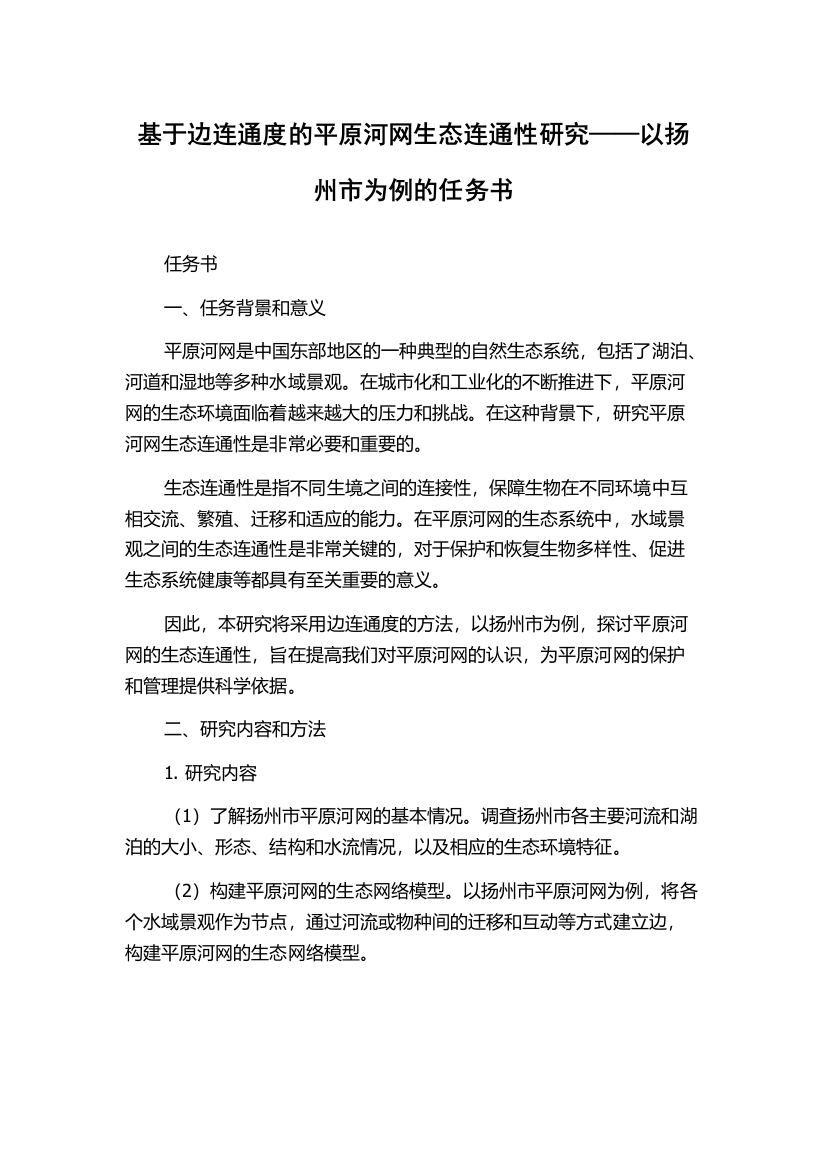 基于边连通度的平原河网生态连通性研究——以扬州市为例的任务书

任务书

一、任务背景和意义

平原河网是中国东部地区的一种典型的自然生态系统，包括了湖泊、河道和湿地等多种水域景观。在城市化和工业化的不断推进下，平原河网的生态环境面临着越来越大的压力和挑战。在这种背景下，研究平原河网生态连通性是非常必要和重要的。

生态连通性是指不同生境之间的连接性，保障生物在不同环境中互相交流、繁殖、迁移和适应的能力。在平原河网的生态系统中，水域景观之间的生态连通性是非常关键的，对于保护和恢复生物多样性、促进生态系统健康等都具有至关重要的意义。

因此，本研究将采用边连通度的方法，以扬州市为例，探讨平原河网的生态连通性，旨在提高我们对平原河网的认识，为平原河网的保护和管理提供科学依据。

二、研究内容和方法

1. 研究内容

（1）了解扬州市平原河网的基本情况。调查扬州市各主要河流和湖泊的大小、形态、结构和水流情况，以及相应的生态环境特征。

（2）构建平原河网的生态网络模型。以扬州市平原河网为例，将各个水域景观作为节点，通过河流或物种间的迁移和互动等方式建立边，构建平原河网的生态网络模型。